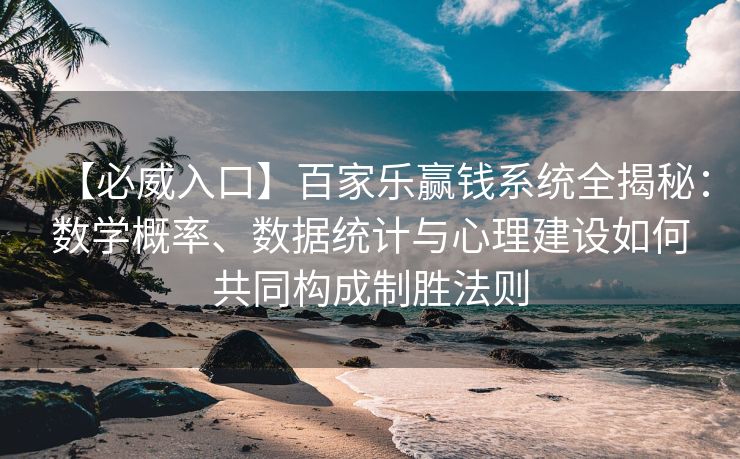 【必威入口】百家乐赢钱系统全揭秘：数学概率、数据统计与心理建设如何共同构成制胜法则